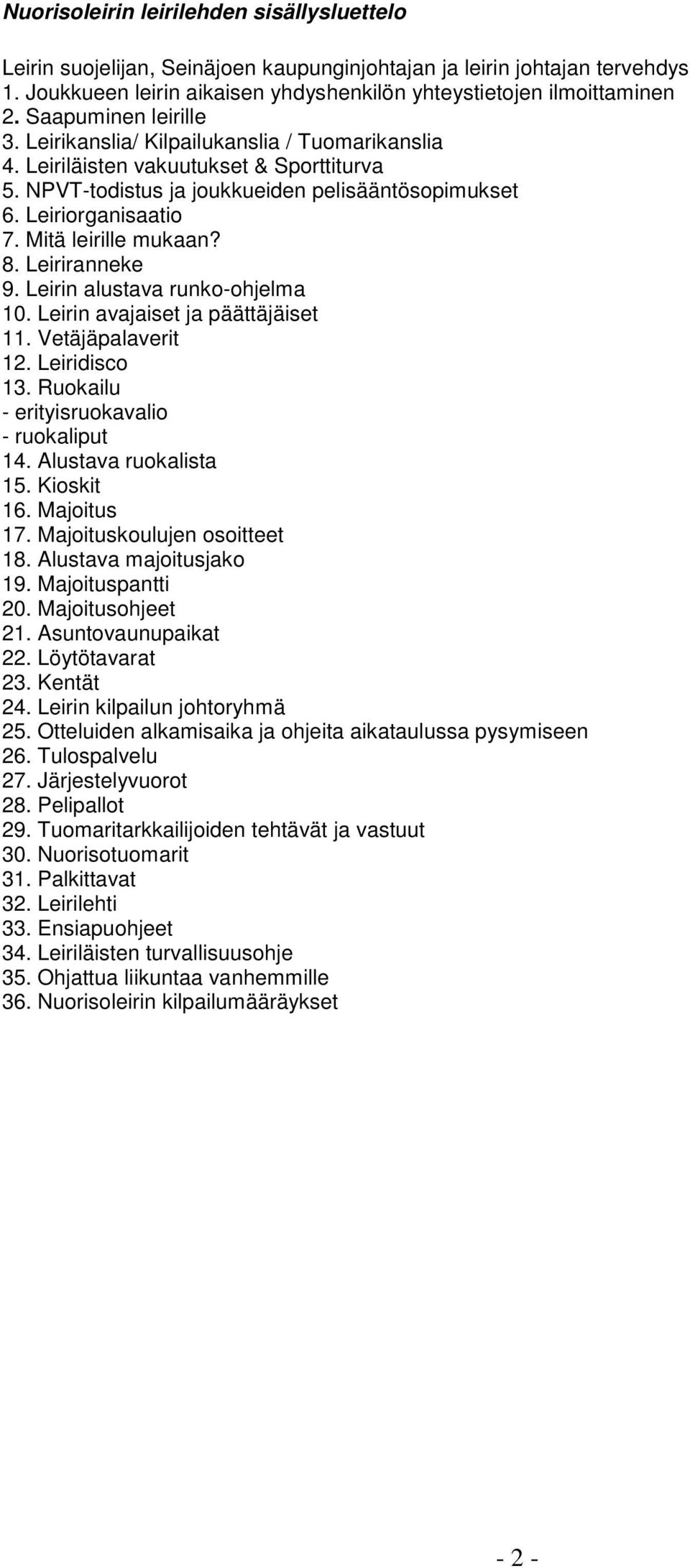 Nuorisoleirin leirilehden sisällysluettelo

Leirin suojelijan, Seinäjoen kaupunginjohtajan ja leirin johtajan tervehdys
1. Joukkueen leirin aikaisen yhdyshenkilön yhteystietojen ilmoittaminen
2. Saapuminen leirille
3. Leirikanslia/ Kilpailukanslia / Tuomarikanslia
4. Leiriläisten vakuutukset & Sporttiturva
5. NPVT-todistus ja joukkueiden pelisääntösopimukset
6. Leiriorganisaatio
7. Mitä leirille mukaan?
8. Leiriranneke
9. Leirin alustava runko-ohjelma
10. Leirin avajaiset ja päättäjäiset
11. Vetäjäpalaverit
12. Leiridisco
13. Ruokailu
- erityisruokavalio
- ruokaliput
14. Alustava ruokalista
15. Kioskit
16. Majoitus
17. Majoituskoulujen osoitteet
18. Alustava majoitusjako
19. Majoituspantti
20. Majoitusohjeet
21. Asuntovaunupaikat
22. Löytötavarat
23. Kentät
24. Leirin kilpailun johtoryhmä
25. Otteluiden alkamisaika ja ohjeita aikataulussa pysymiseen
26. Tulospalvelu
27. Järjestelyvuorot
28. Pelipallot
29. Tuomaritarkkailijoiden tehtävät ja vastuut
30. Nuorisotuomarit
31. Palkittavat
32. Leirilehti
33. Ensiapuohjeet
34. Leiriläisten turvallisuusohje
35. Ohjattua liikuntaa vanhemmille
36. Nuorisoleirin kilpailumääräykset

- 2 -